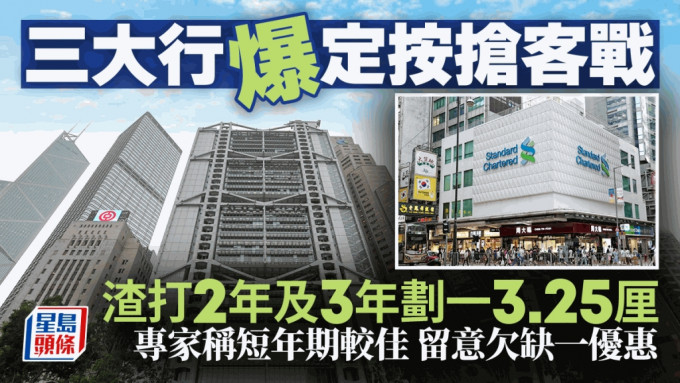 三大行爆定按搶客戰

Standard Chartered

Standard Chartered

周大福

周大福

渣打2年及3年劃一3.25厘

專家稱短年期較佳 留意欠缺一優惠

星島頭條